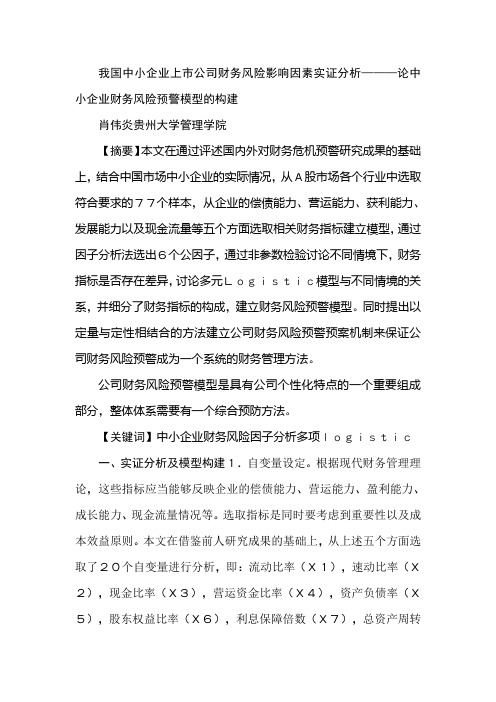 我国中小企业上市公司财务风险影响因素实证分析———论中小企业财务风险预警模型的构建

肖伟炎贵州大学管理学院

【摘要】本文在通过评述国内外对财务危机预警研究成果的基础上，结合中国市场中小企业的实际情况，从Ａ股市场各个行业中选取符合要求的７７个样本，从企业的偿债能力、营运能力、获利能力、发展能力以及现金流量等五个方面选取相关财务指标建立模型，通过因子分析法选出６个公因子，通过非参数检验讨论不同情境下，财务指标是否存在差异，讨论多元Ｌｏｇｉｓｔｉｃ模型与不同情境的关系，并细分了财务指标的构成，建立财务风险预警模型。同时提出以定量与定性相结合的方法建立公司财务风险预警预案机制来保证公司财务风险预警成为一个系统的财务管理方法。

公司财务风险预警模型是具有公司个性化特点的一个重要组成部分，整体体系需要有一个综合预防方法。

【关键词】中小企业财务风险因子分析多项ｌｏｇｉｓｔｉｃ

一、实证分析及模型构建１．自变量设定。根据现代财务管理理论，这些指标应当能够反映企业的偿债能力、营运能力、盈利能力、成长能力、现金流量情况等。选取指标是同时要考虑到重要性以及成本效益原则。本文在借鉴前人研究成果的基础上，从上述五个方面选取了２０个自变量进行分析，即：流动比率（Ｘ１），速动比率（Ｘ２），现金比率（Ｘ３），营运资金比率（Ｘ４），资产负债率（Ｘ５），股东权益比率（Ｘ６），利息保障倍数（Ｘ７），总资产周转